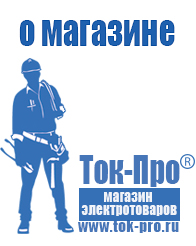 о магазине

Ток-Про®

магазин электротоваров

www.tok-pro.ru